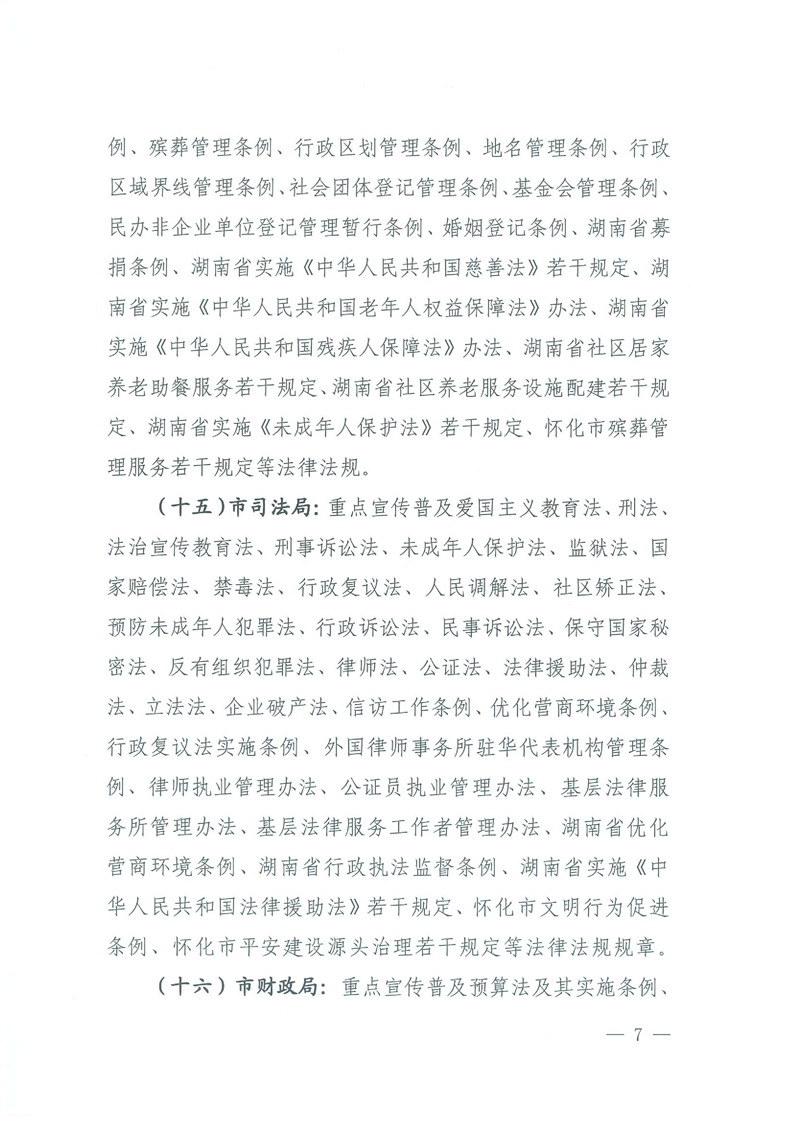 例、殡葬管理条例、行政区划管理条例、地名管理条例、行政区域界线管理条例、社会团体登记管理条例、基金会管理条例、民办非企业单位登记管理暂行条例、婚姻登记条例、湖南省募捐条例、湖南省实施《中华人民共和国慈善法》若干规定、湖南省实施《中华人民共和国老年人权益保障法》办法、湖南省实施《中华人民共和国残疾人保障法》办法、湖南省社区居家养老助餐服务若干规定、湖南省社区养老服务设施配建若干规定、湖南省实施《未成年人保护法》若干规定、怀化市殡葬管理服务若干规定等法律法规。

（十五）市司法局：重点宣传普及爱国主义教育法、刑法、法治宣传教育法、刑事诉讼法、未成年人保护法、监狱法、国家赔偿法、禁毒法、行政复议法、人民调解法、社区矫正法、预防未成年人犯罪法、行政诉讼法、民事诉讼法、保守国家秘密法、反有组织犯罪法、律师法、公证法、法律援助法、仲裁法、立法法、企业破产法、信访工作条例、优化营商环境条例、行政复议法实施条例、外国律师事务所驻华代表机构管理条例、律师执业管理办法、公证员执业管理办法、基层法律服务所管理办法、基层法律服务工作者管理办法、湖南省优化营商环境条例、湖南省行政执法监督条例、湖南省实施《中华人民共和国法律援助法》若干规定、怀化市文明行为促进条例、怀化市平安建设源头治理若干规定等法律法规规章。

（十六）市财政局：重点宣传普及预算法及其实施条例、

— 7 —